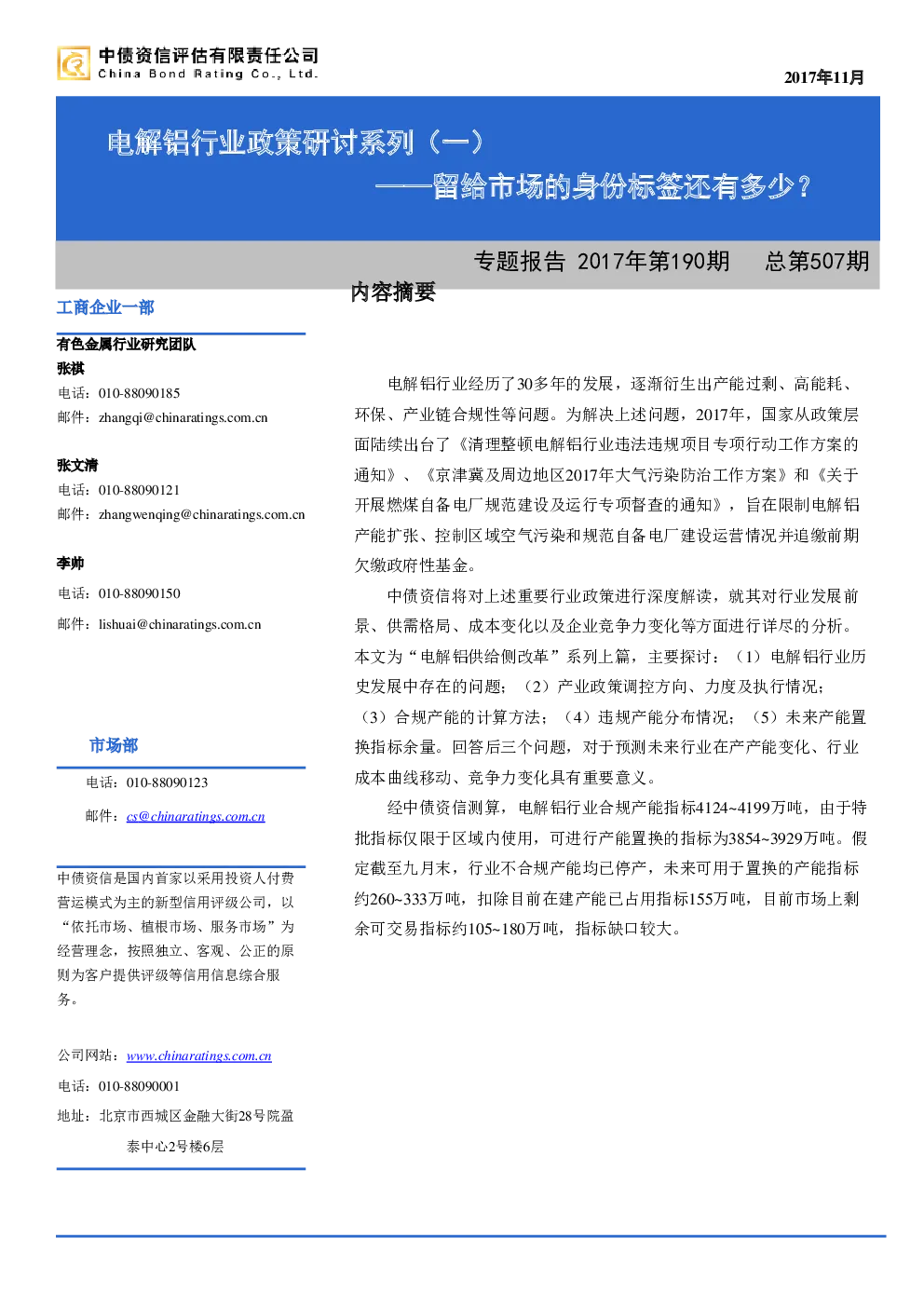 中债资信评估有限责任公司
China Bond Rating Co., Ltd.

2017年11月

电解铝行业政策研讨系列（一）
——留给市场的身份标签还有多少？

专题报告 2017年第190期 总第507期

工商企业一部

有色金属行业研究团队
张祺
电话：010-88090185
邮件：zhangqi@chinaratings.com.cn

张文清
电话：010-88090121
邮件：zhangwenqing@chinaratings.com.cn

李帅
电话：010-88090150
邮件：lishuai@chinaratings.com.cn

市场部
电话：010-88090123
邮件：cs@chinaratings.com.cn

中债资信是国内首家以采用投资人付费营运模式为主的新型信用评级公司，以“依托市场、植根市场、服务市场”为经营理念，按照独立、客观、公正的原则为客户提供评级等信用信息综合服务。

公司网站：www.chinaratings.com.cn
电话：010-88090001
地址：北京市西城区金融大街28号院盈泰中心2号楼6层

内容摘要

电解铝行业经历了30多年的发展，逐渐衍生出产能过剩、高能耗、环保、产业链合规性等问题。为解决上述问题，2017年，国家从政策层面陆续出台了《清理整顿电解铝行业违法违规项目专项行动工作方案的通知》、《京津冀及周边地区2017年大气污染防治工作方案》和《关于开展燃煤自备电厂规范建设及运行专项督查的通知》，旨在限制电解铝产能扩张、控制区域空气污染和规范自备电厂建设运营情况并追缴前期欠缴政府性基金。

中债资信将对上述重要行业政策进行深度解读，就其对行业发展前景、供需格局、成本变化以及企业竞争力变化等方面进行详尽的分析。本文为“电解铝供给侧改革”系列上篇，主要探讨：（1）电解铝行业历史发展中存在的问题；（2）产业政策调控方向、力度及执行情况；（3）合规产能的计算方法；（4）违规产能分布情况；（5）未来产能置换指标余量。回答后三个问题，对于预测未来行业在产产能变化、行业成本曲线移动、竞争力变化具有重要意义。

经中债资信测算，电解铝行业合规产能指标4124~4199万吨，由于特批指标仅限于区域内使用，可进行产能置换的指标为3854~3929万吨。假定截至九月末，行业不合规产能均已停产，未来可用于置换的产能指标约260~333万吨，扣除目前在建产能已占用指标155万吨，目前市场上剩余可交易指标约105~180万吨，指标缺口较大。